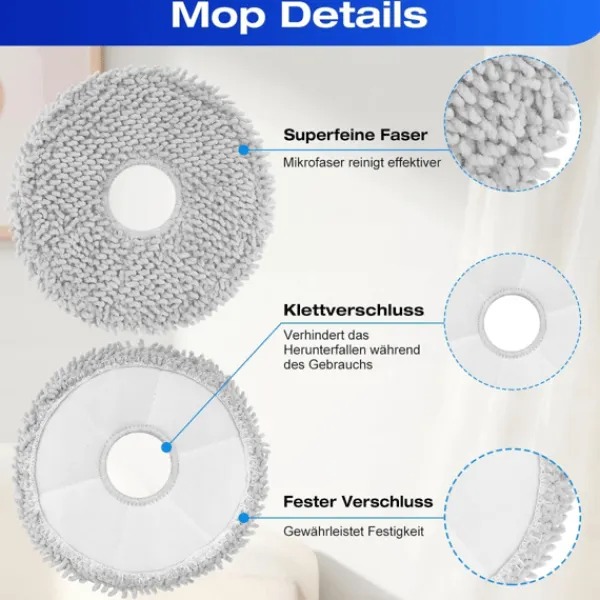 Mop Details

Superfeine Faser

Mikrofaser reinigt effektiver

Klettverschluss

Verhindert das Herunterfallen während des Gebrauchs

Fester Verschluss

Gewährleistet Festigkeit